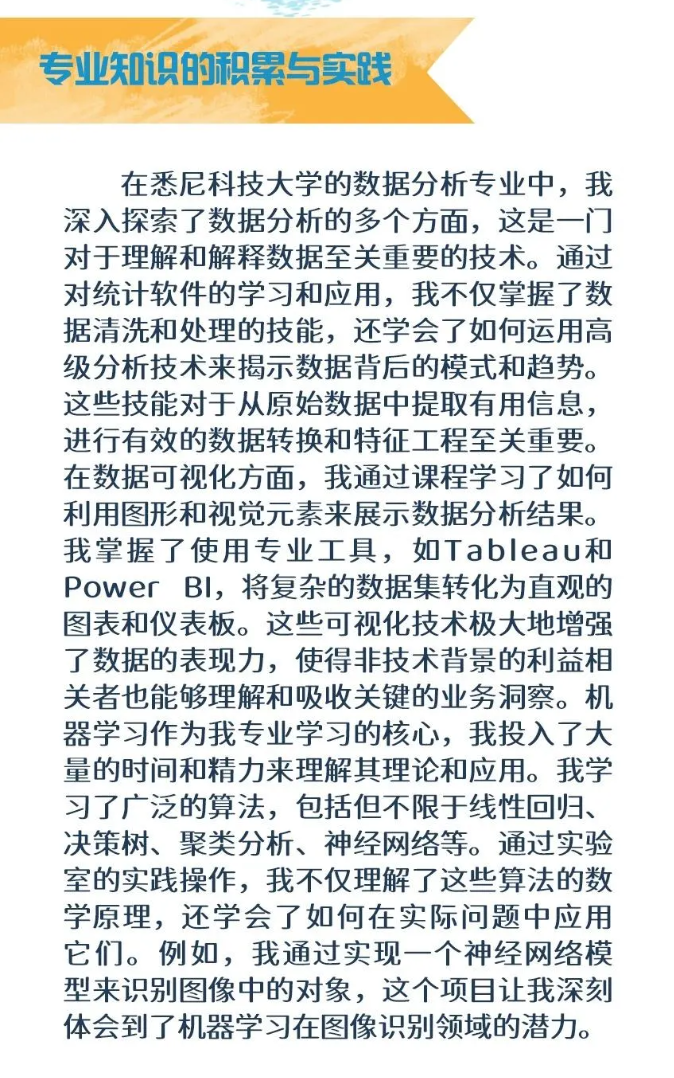 专业知识的积累与实践

在悉尼科技大学的数据分析专业中，我深入探索了数据分析的多个方面，这是一门对于理解和解释数据至关重要的技术。通过对统计软件的学习和应用，我不仅掌握了数据清洗和处理的技能，还学会了如何运用高级分析技术来揭示数据背后的模式和趋势。这些技能对于从原始数据中提取有用信息，进行有效的数据转换和特征工程至关重要。在数据可视化方面，我通过课程学习了如何利用图形和视觉元素来展示数据分析结果。我掌握了使用专业工具，如Tableau和Power BI，将复杂的数据集转化为直观的图表和仪表板。这些可视化技术极大地增强了数据的表现力，使得非技术背景的利益相关者也能够理解和吸收关键的业务洞察。机器学习作为我专业学习的核心，我投入了大量的时间和精力来理解其理论和应用。我学习了广泛的算法，包括但不限于线性回归、决策树、聚类分析、神经网络等。通过实验室的实践操作，我不仅理解了这些算法的数学原理，还学会了如何在实际问题中应用它们。例如，我通过实现一个神经网络模型来识别图像中的对象，这个项目让我深刻体会到了机器学习在图像识别领域的潜力。